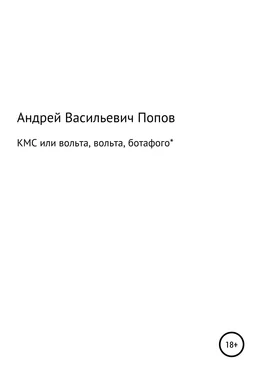 Андрей Васильевич Попов

КМС или вольта, вольта, ботафого*

18+